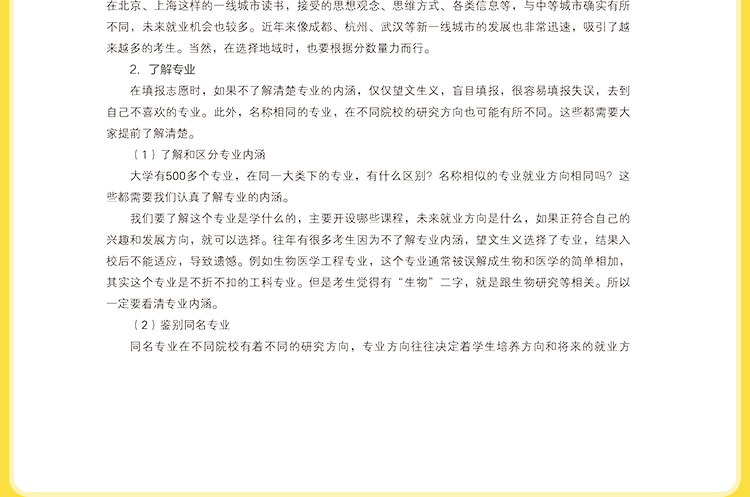 在北京、上海这样的一线城市读书，接受的思想观念、思维方式、各类信息等，与中等城市确实有所不同，未来就业机会也较多。近年来像成都、杭州、武汉等新一线城市的发展也非常迅速，吸引了越来越多的考生。当然，在选择地域时，也要根据分数量力而行。

2. 了解专业

在填报志愿时，如果不了解清楚专业的内涵，仅仅望文生义，盲目填报，很容易填报失误，去到自己不喜欢的专业。此外，名称相同的专业，在不同院校的研究方向也可能有所不同。这些都需要大家提前了解清楚。

（1）了解和区分专业内涵

大学有500多个专业，在同一大类下的专业，有什么区别？名称相似的专业就业方向相同吗？这些都需要我们认真了解专业的内涵。

我们要了解这个专业是学什么的，主要开设哪些课程，未来就业方向是什么，如果正符合自己的兴趣和发展方向，就可以选择。往年有很多考生因为不了解专业内涵，望文生义选择了专业，结果入校后不能适应，导致遗憾。例如生物医学工程专业，这个专业通常被误解成生物和医学的简单相加，其实这个专业是不折不扣的工科专业。但是考生觉得有“生物”二字，就是跟生物研究等相关。所以一定要看清专业内涵。

（2）鉴别同名专业

同名专业在不同院校有着不同的研究方向，专业方向往往决定着学生培养方向和将来的就业方